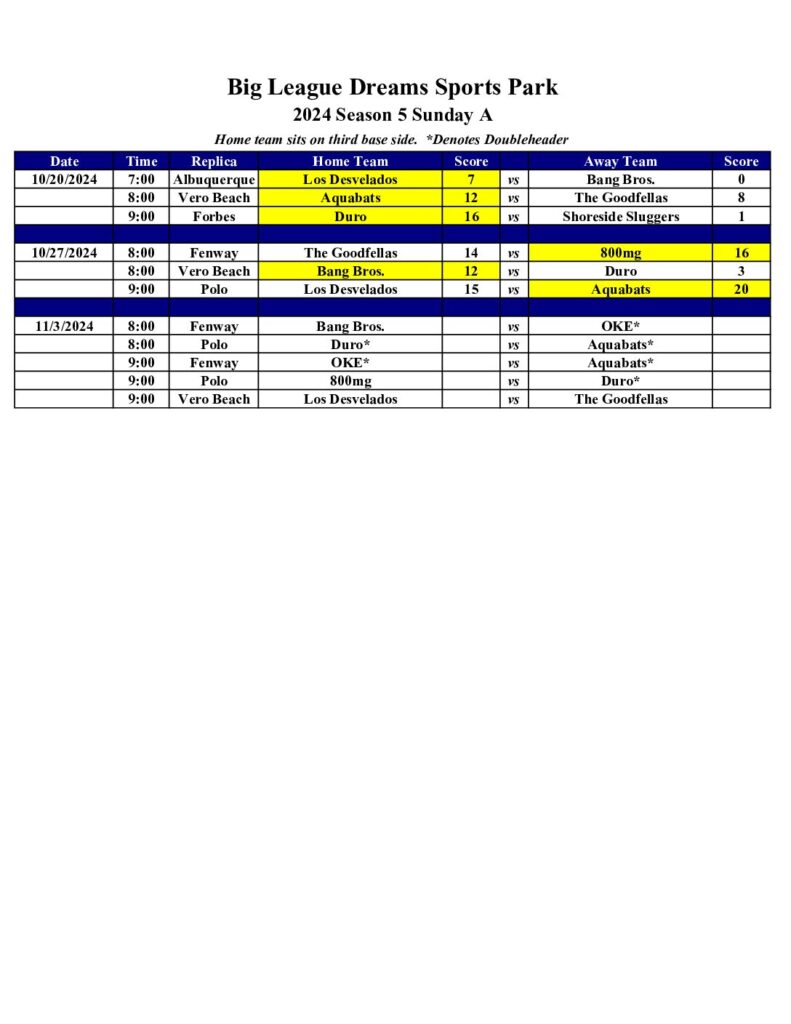 Big League Dreams Sports Park
2024 Season 5 Sunday A
Home team sits on third base side. *Denotes Doubleheader

| Date | Time | Replica | Home Team | Score | | Away Team | Score |
|---|---|---|---|---|---|---|---|
| 10/20/2024 | 7:00 | Albuquerque | Los Desvelados | 7 | vs | Bang Bros. | 0 |
| | 8:00 | Vero Beach | Aquabats | 12 | vs | The Goodfellas | 8 |
| | 9:00 | Forbes | Duro | 16 | vs | Shoreside Sluggers | 1 |
| | | | | | | | |
| 10/27/2024 | 8:00 | Fenway | The Goodfellas | 14 | vs | 800mg | 16 |
| | 8:00 | Vero Beach | Bang Bros. | 12 | vs | Duro | 3 |
| | 9:00 | Polo | Los Desvelados | 15 | vs | Aquabats | 20 |
| | | | | | | | |
| 11/3/2024 | 8:00 | Fenway | Bang Bros. | | vs | OKE* | |
| | 8:00 | Polo | Duro* | | vs | Aquabats* | |
| | 9:00 | Fenway | OKE* | | vs | Aquabats* | |
| | 9:00 | Polo | 800mg | | vs | Duro* | |
| | 9:00 | Vero Beach | Los Desvelados | | vs | The Goodfellas | |